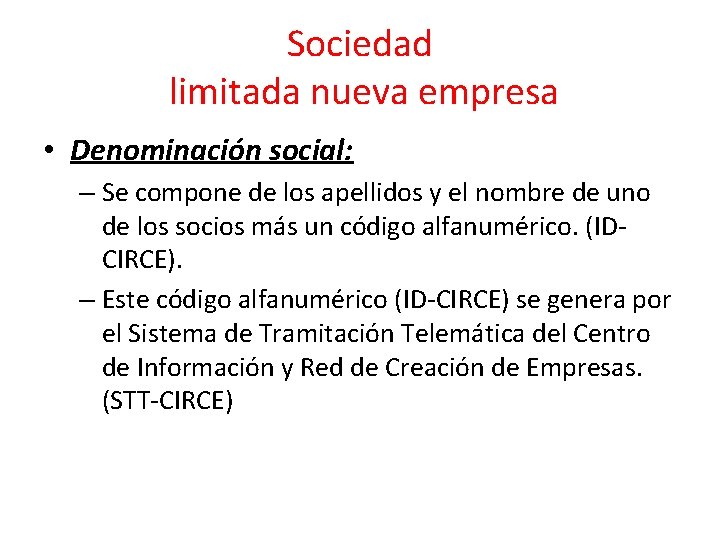 Sociedad
limitada nueva empresa

• Denominación social:
– Se compone de los apellidos y el nombre de uno de los socios más un código alfanumérico. (ID-CIRCE).
– Este código alfanumérico (ID-CIRCE) se genera por el Sistema de Tramitación Telemática del Centro de Información y Red de Creación de Empresas. (STT-CIRCE)